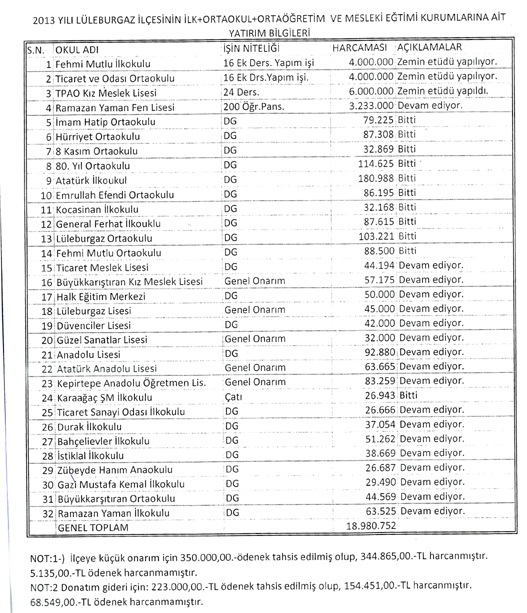 2013 YILI LÜLEBURGAZ İLÇESİNİN İLK+ORTAOKUL+ORTAÖĞRETİM VE MESLEKİ EĞTİMİ KURUMLARINA AİT YATIRIM BİLGİLERİ

| S.N. | OKUL ADI | İŞİN NİTELİĞİ | HARCAMASI | AÇIKLAMALAR |
|---|---|---|---|---|
| 1 | Fehmi Mutlu İlkokulu | 16 Ek Ders. Yapım işi | 4.000.000 | Zemin etüdü yapılıyor. |
| 2 | Ticaret ve Odası Ortaokulu | 16 Ek Drs.Yapım işi. | 4.000.000 | Zemin etüdü yapılıyor. |
| 3 | TPAO Kız Meslek Lisesi | 24 Ders. | 6.000.000 | Zemin etüdü yapıldı. |
| 4 | Ramazan Yaman Fen Lisesi | 200 Öğr.Pans. | 3.233.000 | Devam ediyor. |
| 5 | İmam Hatip Ortaokulu | DG | 79.225 | Bitti |
| 6 | Hürriyet Ortaokulu | DG | 87.308 | Bitti |
| 7 | 8 Kasım Ortaokulu | DG | 32.869 | Bitti |
| 8 | 80. Yıl Ortaokulu | DG | 114.625 | Bitti |
| 9 | Atatürk İlkoukul | DG | 180.988 | Bitti |
| 10 | Emrullah Efendi Ortaokulu | DG | 86.195 | Bitti |
| 11 | Kocasinan İlkokulu | DG | 32.168 | Bitti |
| 12 | General Ferhat İlkouklu | DG | 87.615 | Bitti |
| 13 | Lüleburgaz Ortaokulu | DG | 103.221 | Bitti |
| 14 | Fehmi Mutlu Ortaokulu | DG | 88.500 | Bitti |
| 15 | Ticaret Meslek Lisesi | DG | 44.194 | Devam ediyor. |
| 16 | Büyükkarıştıran Kız Meslek Lisesi | Genel Onarım | 57.175 | Devam ediyor. |
| 17 | Halk Eğitim Merkezi | DG | 50.000 | Devam ediyor. |
| 18 | Lüleburgaz Lisesi | Genel Onarım | 45.000 | Devam ediyor. |
| 19 | Düvenciler Lisesi | DG | 42.000 | Devam ediyor. |
| 20 | Güzel Sanatlar Lisesi | Genel Onarım | 32.000 | Devam ediyor. |
| 21 | Anadolu Lisesi | DG | 92.880 | Devam ediyor. |
| 22 | Atatürk Anadolu Lisesi | Genel Onarım | 63.665 | Devam ediyor. |
| 23 | Kepirtepe Anadolu Öğretmen Lis. | Genel Onarım | 83.259 | Devam ediyor. |
| 24 | Karaağaç ŞM İlkokulu | Çatı | 26.943 | Bitti |
| 25 | Ticaret Sanayi Odası İlkokulu | DG | 26.666 | Devam ediyor. |
| 26 | Durak İlkokulu | DG | 37.054 | Devam ediyor. |
| 27 | Bahçelievler İlkokulu | DG | 51.262 | Devam ediyor. |
| 28 | İstiklal İlkokulu | DG | 38.669 | Devam ediyor. |
| 29 | Zübeyde Hanım Anaokulu | DG | 26.687 | Devam ediyor. |
| 30 | Gazi Mustafa Kemal İlkokulu | DG | 29.490 | Devam ediyor. |
| 31 | Büyükkarşıtıran Ortaokulu | DG | 44.569 | Devam ediyor. |
| 32 | Ramazan Yaman İlkokulu | DG | 63.525 | Devam ediyor. |
| | GENEL TOPLAM | | 18.980.752 | |

NOT:1-) İlçeye küçük onarım için 350.000,00.-ödenek tahsis edilmiş olup, 344.865,00.-TL harcanmıştır. 5.135,00.-TL ödenek harcanmamıştır.
NOT:2 Donatım gideri için: 223.000,00.-TL ödenek tahsis edilmiş olup, 154.451,00.-TL harcanmıştır. 68.549,00.-TL ödenek harcanmamıştır.